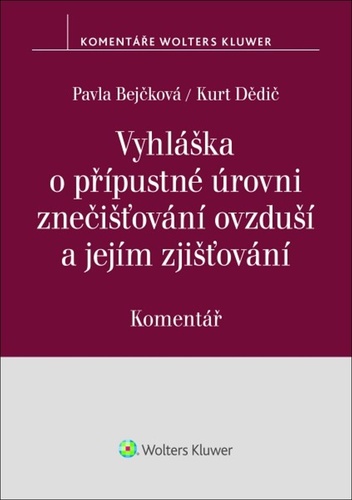 KOMENTÁŘE WOLTERS KLUWER

Pavla Bejčková / Kurt Dědič

Vyhláška o přípustné úrovni znečišťování ovzduší a jejím zjišťování

Komentář

Wolters Kluwer